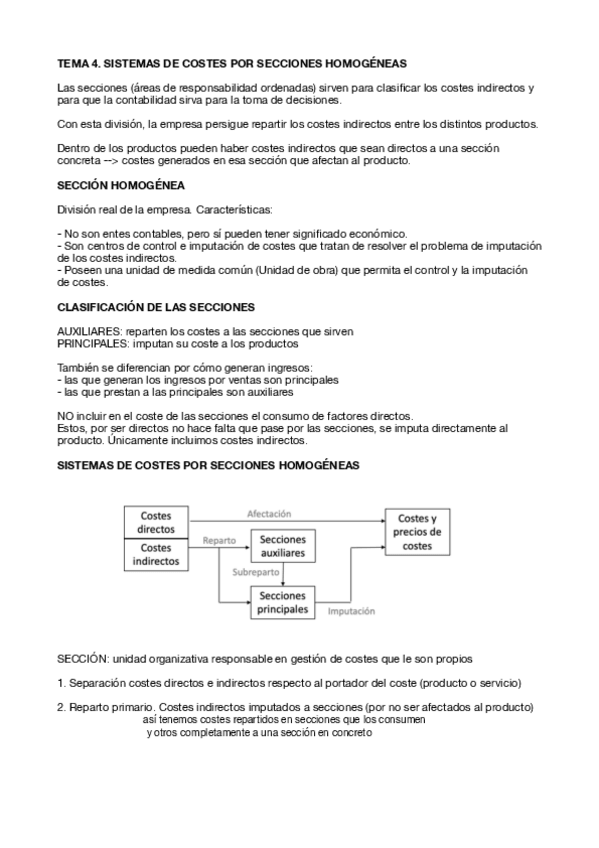 TEMA 4. SISTEMAS DE COSTES POR SECCIONES HOMOGÉNEAS

Las secciones (áreas de responsabilidad ordenadas) sirven para clasificar los costes indirectos y para que la contabilidad sirva para la toma de decisiones.

Con esta división, la empresa persigue repartir los costes indirectos entre los distintos productos.

Dentro de los productos pueden haber costes indirectos que sean directos a una sección concreta --> costes generados en esa sección que afectan al producto.

SECCIÓN HOMOGÉNEA

División real de la empresa. Características:

- No son entes contables, pero sí pueden tener significado económico.
- Son centros de control e imputación de costes que tratan de resolver el problema de imputación de los costes indirectos.
- Poseen una unidad de medida común (Unidad de obra) que permita el control y la imputación de costes.

CLASIFICACIÓN DE LAS SECCIONES

AUXILIARES: reparten los costes a las secciones que sirven
PRINCIPALES: imputan su coste a los productos

También se diferencian por cómo generan ingresos:
- las que generan los ingresos por ventas son principales
- las que prestan a las principales son auxiliares

NO incluir en el coste de las secciones el consumo de factores directos.
Estos, por ser directos no hace falta que pase por las secciones, se imputa directamente al producto. Únicamente incluimos costes indirectos.

SISTEMAS DE COSTES POR SECCIONES HOMOGÉNEAS

Costes directos
Costes indirectos
Afectación
Reparto
Secciones auxiliares
Subreparto
Secciones principales
Imputación
Costes y precios de costes

SECCIÓN: unidad organizativa responsable en gestión de costes que le son propios

1. Separación costes directos e indirectos respecto al portador del coste (producto o servicio)

2. Reparto primario. Costes indirectos imputados a secciones (por no ser afectados al producto) así tenemos costes repartidos en secciones que los consumen y otros completamente a una sección en concreto